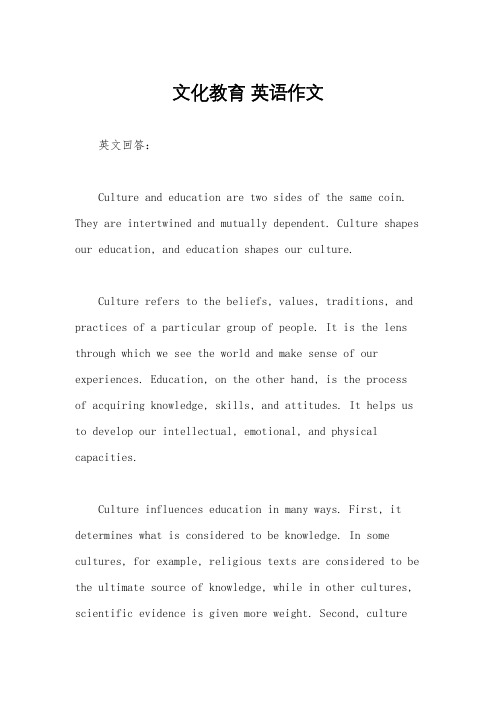 文化教育 英语作文

英文回答：

Culture and education are two sides of the same coin. They are intertwined and mutually dependent. Culture shapes our education, and education shapes our culture.

Culture refers to the beliefs, values, traditions, and practices of a particular group of people. It is the lens through which we see the world and make sense of our experiences. Education, on the other hand, is the process of acquiring knowledge, skills, and attitudes. It helps us to develop our intellectual, emotional, and physical capacities.

Culture influences education in many ways. First, it determines what is considered to be knowledge. In some cultures, for example, religious texts are considered to be the ultimate source of knowledge, while in other cultures, scientific evidence is given more weight. Second, culture